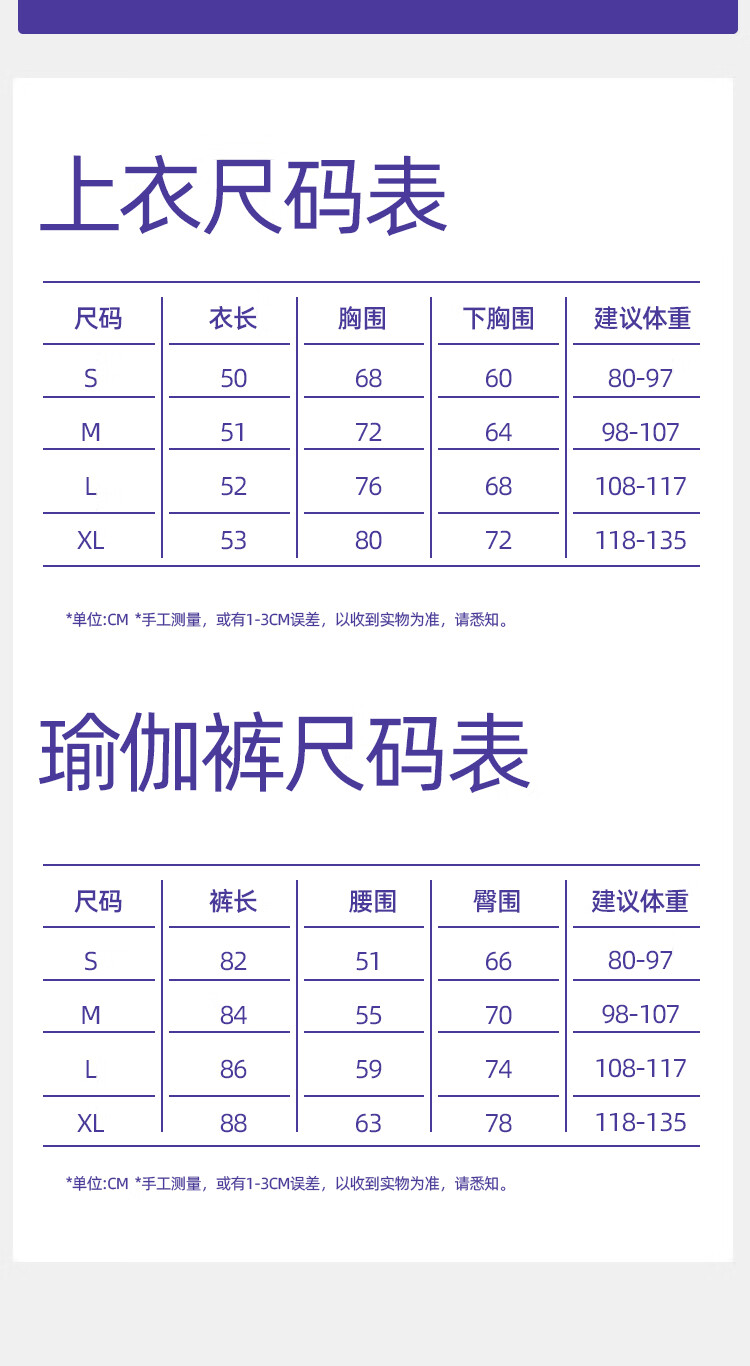 上衣尺码表

| 尺码 | 衣长 | 胸围 | 下胸围 | 建议体重 |
|---|---|---|---|---|
| S | 50 | 68 | 60 | 80-97 |
| M | 51 | 72 | 64 | 98-107 |
| L | 52 | 76 | 68 | 108-117 |
| XL | 53 | 80 | 72 | 118-135 |

*单位:CM *手工测量，或有1-3CM误差，以收到实物为准，请悉知。

瑜伽裤尺码表

| 尺码 | 裤长 | 腰围 | 臀围 | 建议体重 |
|---|---|---|---|---|
| S | 82 | 51 | 66 | 80-97 |
| M | 84 | 55 | 70 | 98-107 |
| L | 86 | 59 | 74 | 108-117 |
| XL | 88 | 63 | 78 | 118-135 |

*单位:CM *手工测量，或有1-3CM误差，以收到实物为准，请悉知。